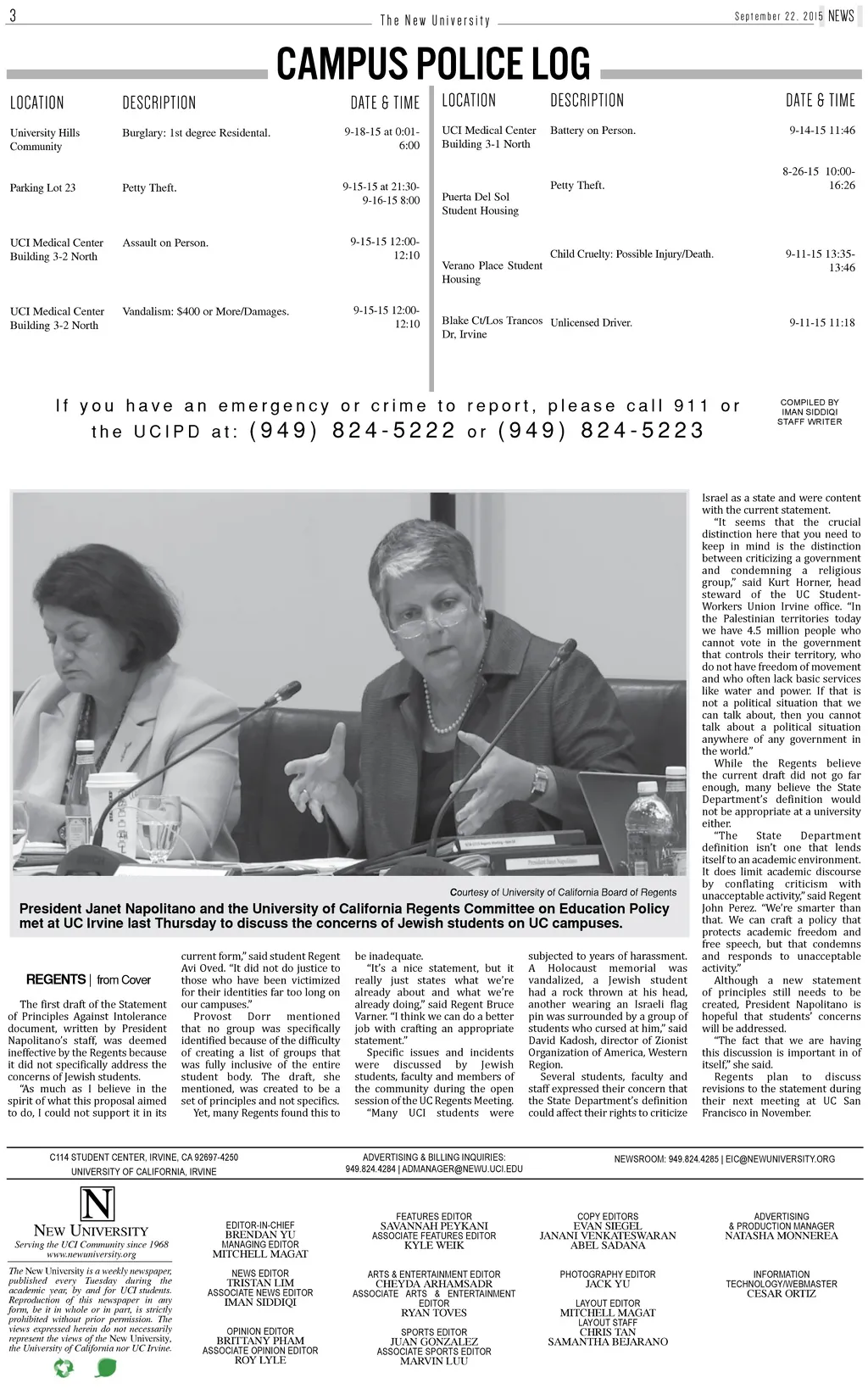 3 The New University September 22, 2015 NEWS

CAMPUS POLICE LOG

| LOCATION | DESCRIPTION | DATE & TIME |
|---|---|---|
| University Hills Community | Burglary: 1st degree Residental. | 9-18-15 at 0:01-6:00 |
| Parking Lot 23 | Petty Theft. | 9-15-15 at 21:30-9-16-15 8:00 |
| UCI Medical Center Building 3-2 North | Assault on Person. | 9-15-15 12:00-12:10 |
| UCI Medical Center Building 3-2 North | Vandalism: $400 or More/Damages. | 9-15-15 12:00-12:10 |

| LOCATION | DESCRIPTION | DATE & TIME |
|---|---|---|
| UCI Medical Center Building 3-1 North | Battery on Person. | 9-14-15 11:46 |
| Puerta Del Sol Student Housing | Petty Theft. | 8-26-15 10:00-16:26 |
| Verano Place Student Housing | Child Cruelty: Possible Injury/Death. | 9-11-15 13:35-13:46 |
| Blake Ct/Los Trancos Dr, Irvine | Unlicensed Driver. | 9-11-15 11:18 |

If you have an emergency or crime to report, please call 911 or the UCIPD at: (949) 824-5222 or (949) 824-5223

COMPILED BY IMAN SIDDIQI STAFF WRITER

Courtesy of University of California Board of Regents

President Janet Napolitano and the University of California Regents Committee on Education Policy met at UC Irvine last Thursday to discuss the concerns of Jewish students on UC campuses.

REGENTS | from Cover

The first draft of the Statement of Principles Against Intolerance document, written by President Napolitano's staff, was deemed ineffective by the Regents because it did not specifically address the concerns of Jewish students.

"As much as I believe in the spirit of what this proposal aimed to do, I could not support it in its current form," said student Regent Avi Oved. "It did not do justice to those who have been victimized for their identities far too long on our campuses."

Provost Dorr mentioned that no group was specifically identified because of the difficulty of creating a list of groups that was fully inclusive of the entire student body. The draft, she mentioned, was created to be a set of principles and not specifics.

Yet, many Regents found this to be inadequate.

"It's a nice statement, but it really just states what we're already about and what we're already doing," said Regent Bruce Varner. "I think we can do a better job with crafting an appropriate statement."

Specific issues and incidents were discussed by Jewish students, faculty and members of the community during the open session of the UC Regents Meeting.

"Many UCI students were subjected to years of harassment. A Holocaust memorial was vandalized, a Jewish student had a rock thrown at his head, another wearing an Israeli flag pin was surrounded by a group of students who cursed at him," said David Kadosh, director of Zionist Organization of America, Western Region.

Several students, faculty and staff expressed their concern that the State Department's definition could affect their rights to criticize Israel as a state and were content with the current statement.

"It seems that the crucial distinction here that you need to keep in mind is the distinction between criticizing a government and condemning a religious group," said Kurt Horner, head steward of the UC Student-Workers Union Irvine office. "In the Palestinian territories today we have 4.5 million people who cannot vote in the government that controls their territory, who do not have freedom of movement and who often lack basic services like water and power. If that is not a political situation that we can talk about, then you cannot talk about a political situation anywhere of any government in the world."

While the Regents believe the current draft did not go far enough, many believe the State Department's definition would not be appropriate at a university either.

"The State Department definition isn't one that lends itself to an academic environment. It does limit academic discourse by conflating criticism with unacceptable activity," said Regent John Perez. "We're smarter than that. We can craft a policy that protects academic freedom and free speech, but that condemns and responds to unacceptable activity."

Although a new statement of principles still needs to be created, President Napolitano is hopeful that students' concerns will be addressed.

"The fact that we are having this discussion is important in of itself," she said.

Regents plan to discuss revisions to the statement during their next meeting at UC San Francisco in November.

C114 STUDENT CENTER, IRVINE, CA 92697-4250
UNIVERSITY OF CALIFORNIA, IRVINE
ADVERTISING & BILLING INQUIRIES: 949.824.4284 | ADMANAGER@NEWU.UCI.EDU
NEWSROOM: 949.824.4285 | EIC@NEWUNIVERSITY.ORG

N
NEW UNIVERSITY
Serving the UCI Community since 1968
www.newuniversity.org

The New University is a weekly newspaper, published every Tuesday during the academic year, by and for UCI students. Reproduction of this newspaper in any form, be it in whole or in part, is strictly prohibited without prior permission. The views expressed herein do not necessarily represent the views of the New University, the University of California nor UC Irvine.

EDITOR-IN-CHIEF
BRENDAN YU
MANAGING EDITOR
MITCHELL MAGAT

NEWS EDITOR
TRISTAN LIM
ASSOCIATE NEWS EDITOR
IMAN SIDDIQI

OPINION EDITOR
BRITTANY PHAM
ASSOCIATE OPINION EDITOR
ROY LYLE

FEATURES EDITOR
SAVANNAH PEYKANI
ASSOCIATE FEATURES EDITOR
KYLE WEIK

ARTS & ENTERTAINMENT EDITOR
CHEYDA ARHAMSADR
ASSOCIATE ARTS & ENTERTAINMENT EDITOR
RYAN TOVES

SPORTS EDITOR
JUAN GONZALEZ
ASSOCIATE SPORTS EDITOR
MARVIN LUU

COPY EDITORS
EVAN SIEGEL
JANANI VENKATESWARAN
ABEL SADANA

PHOTOGRAPHY EDITOR
JACK YU

LAYOUT EDITOR
MITCHELL MAGAT
LAYOUT STAFF
CHRIS TAN
SAMANTHA BEJARANO

ADVERTISING & PRODUCTION MANAGER
NATASHA MONNEREA

INFORMATION TECHNOLOGY/WEBMASTER
CESAR ORTIZ